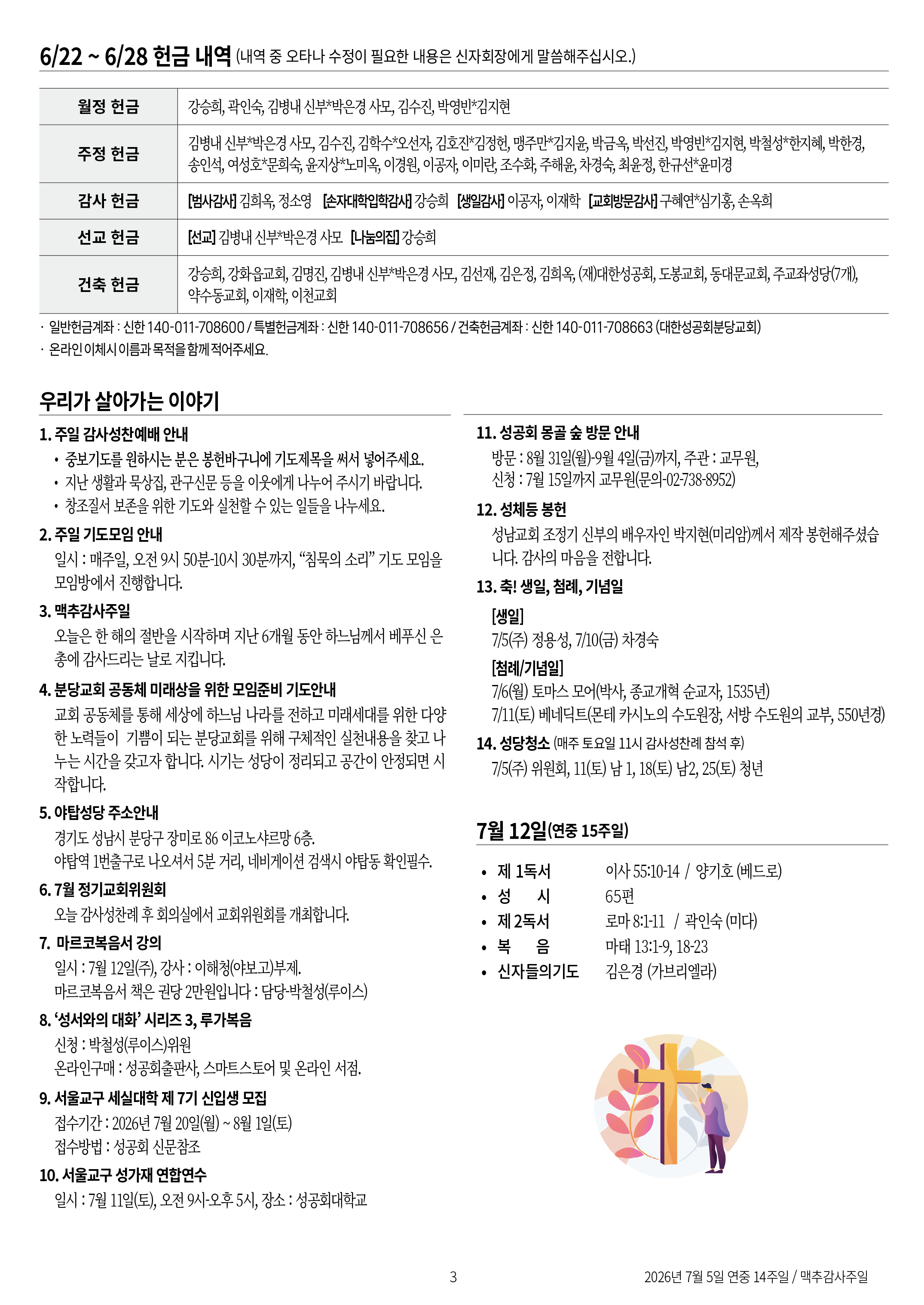 6/22 ~ 6/28 헌금 내역 (내역 중 오타나 수정이 필요한 내용은 신자회장에게 말씀해주십시오.)

| 월정 헌금 | 강승희, 곽인숙, 김병내 신부*박은경 사모, 김수진, 박영빈*김지현 |
|---|---|
| 주정 헌금 | 김병내 신부*박은경 사모, 김수진, 김학수*오선자, 김호진*김정헌, 맹주만*김지윤, 박금옥, 박선진, 박영빈*김지현, 박철성*한지혜, 박한경, 송인석, 여성호*문희숙, 윤지상*노미옥, 이경원, 이공자, 이미란, 조수화, 주해윤, 차경숙, 최윤정, 한규선*윤미경 |
| 감사 헌금 | [범사감사] 김희옥, 정소영 [손자대학입학감사] 강승희 [생일감사] 이공자, 이재학 [교회방문감사] 구혜연*심기홍, 손옥희 |
| 선교 헌금 | [선교] 김병내 신부*박은경 사모 [나눔의집] 강승희 |
| 건축 헌금 | 강승희, 강화읍교회, 김명진, 김병내 신부*박은경 사모, 김선재, 김은정, 김희옥, (재)대한성공회, 도봉교회, 동대문교회, 주교좌성당(7개), 약수동교회, 이재학, 이천교회 |

· 일반헌금계좌 : 신한 140-011-708600 / 특별헌금계좌 : 신한 140-011-708656 / 건축헌금계좌 : 신한 140-011-708663 (대한성공회분당교회)
· 온라인 이체시 이름과 목적을 함께 적어주세요.

우리가 살아가는 이야기

1. 주일 감사성찬예배 안내
• 중보기도를 원하시는 분은 봉헌바구니에 기도제목을 써서 넣어주세요.
• 지난 생활과 묵상집, 관구신문 등을 이웃에게 나누어 주시기 바랍니다.
• 창조질서 보존을 위한 기도와 실천할 수 있는 일들을 나누세요.

2. 주일 기도모임 안내
일시 : 매주일, 오전 9시 50분-10시 30분까지, “침묵의 소리” 기도 모임을 모임방에서 진행합니다.

3. 맥추감사주일
오늘은 한 해의 절반을 시작하며 지난 6개월 동안 하느님께서 베푸신 은총에 감사드리는 날로 지킵니다.

4. 분당교회 공동체 미래상을 위한 모임준비 기도안내
교회 공동체를 통해 세상에 하느님 나라를 전하고 미래세대를 위한 다양한 노력들이 기쁨이 되는 분당교회를 위해 구체적인 실천내용을 찾고 나누는 시간을 갖고자 합니다. 시기는 성당이 정리되고 공간이 안정되면 시작합니다.

5. 야탑성당 주소안내
경기도 성남시 분당구 장미로 86 이코노샤르망 6층.
야탑역 1번출구로 나오셔서 5분 거리, 네비게이션 검색시 야탑동 확인필수.

6. 7월 정기교회위원회
오늘 감사성찬례 후 회의실에서 교회위원회를 개최합니다.

7. 마르코복음서 강의
일시 : 7월 12일(주), 강사 : 이해청(야보고)부제.
마르코복음서 책은 권당 2만원입니다 : 담당-박철성(루이스)

8. ‘성서와의 대화’ 시리즈 3, 루가복음
신청 : 박철성(루이스)위원
온라인구매 : 성공회출판사, 스마트스토어 및 온라인 서점.

9. 서울교구 세실대학 제 7기 신입생 모집
접수기간 : 2026년 7월 20일(월) ~ 8월 1일(토)
접수방법 : 성공회 신문참조

10. 서울교구 성가재 연합연수
일시 : 7월 11일(토), 오전 9시-오후 5시, 장소 : 성공회대학교

11. 성공회 몽골 숲 방문 안내
방문 : 8월 31일(월)-9월 4일(금)까지, 주관 : 교무원,
신청 : 7월 15일까지 교무원(문의-02-738-8952)

12. 성체등 봉헌
성남교회 조정기 신부의 배우자인 박지현(미리암)께서 제작 봉헌해주셨습니다. 감사의 마음을 전합니다.

13. 축! 생일, 첨례, 기념일
[생일]
7/5(주) 정용성, 7/10(금) 차경숙
[첨례/기념일]
7/6(월) 토마스 모어(박사, 종교개혁 순교자, 1535년)
7/11(토) 베네딕트(몬테 카시노의 수도원장, 서방 수도원의 교부, 550년경)

14. 성당청소 (매주 토요일 11시 감사성찬례 참석 후)
7/5(주) 위원회, 11(토) 남 1, 18(토) 남2, 25(토) 청년

7월 12일(연중 15주일)

• 제 1독서 이사 55:10-14 / 양기호 (베드로)
• 성 시 65편
• 제 2독서 로마 8:1-11 / 곽인숙 (미다)
• 복 음 마태 13:1-9, 18-23
• 신자들의기도 김은경 (가브리엘라)

3

2026년 7월 5일 연중 14주일 / 맥추감사주일